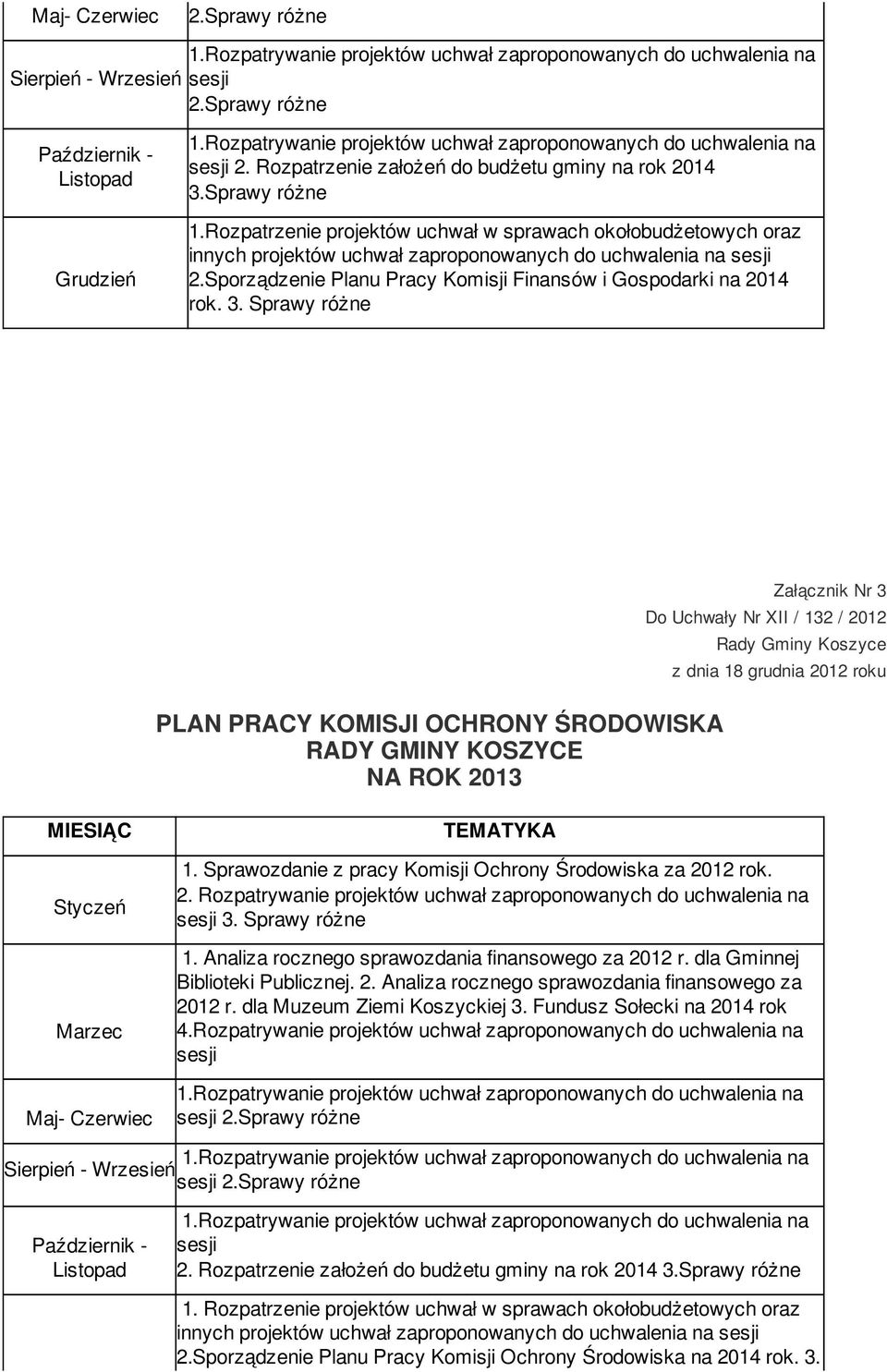 | | |
|---|---|
| Maj- Czerwiec | 2.Sprawy różne |
| Sierpień - Wrzesień | 1.Rozpatrywanie projektów uchwał zaproponowanych do uchwalenia na sesji 2.Sprawy różne |
| Październik - Listopad | 1.Rozpatrywanie projektów uchwał zaproponowanych do uchwalenia na sesji 2. Rozpatrzenie założeń do budżetu gminy na rok 2014 3.Sprawy różne |
| Grudzień | 1.Rozpatrzenie projektów uchwał w sprawach okołobudżetowych oraz innych projektów uchwał zaproponowanych do uchwalenia na sesji 2.Sporządzenie Planu Pracy Komisji Finansów i Gospodarki na 2014 rok. 3. Sprawy różne |

Załącznik Nr 3
Do Uchwały Nr XII / 132 / 2012
Rady Gminy Koszyce
z dnia 18 grudnia 2012 roku

PLAN PRACY KOMISJI OCHRONY ŚRODOWISKA
RADY GMINY KOSZYCE
NA ROK 2013

| MIESIĄC | TEMATYKA |
|---|---|
| Styczeń | 1. Sprawozdanie z pracy Komisji Ochrony Środowiska za 2012 rok. 2. Rozpatrywanie projektów uchwał zaproponowanych do uchwalenia na sesji 3. Sprawy różne |
| Marzec | 1. Analiza rocznego sprawozdania finansowego za 2012 r. dla Gminnej Biblioteki Publicznej. 2. Analiza rocznego sprawozdania finansowego za 2012 r. dla Muzeum Ziemi Koszyckiej 3. Fundusz Sołecki na 2014 rok 4.Rozpatrywanie projektów uchwał zaproponowanych do uchwalenia na sesji |
| Maj- Czerwiec | 1.Rozpatrywanie projektów uchwał zaproponowanych do uchwalenia na sesji 2.Sprawy różne |
| Sierpień - Wrzesień | 1.Rozpatrywanie projektów uchwał zaproponowanych do uchwalenia na sesji 2.Sprawy różne |
| Październik - Listopad | 1.Rozpatrywanie projektów uchwał zaproponowanych do uchwalenia na sesji 2. Rozpatrzenie założeń do budżetu gminy na rok 2014 3.Sprawy różne |
| | 1. Rozpatrzenie projektów uchwał w sprawach okołobudżetowych oraz innych projektów uchwał zaproponowanych do uchwalenia na sesji 2.Sporządzenie Planu Pracy Komisji Ochrony Środowiska na 2014 rok. 3. |